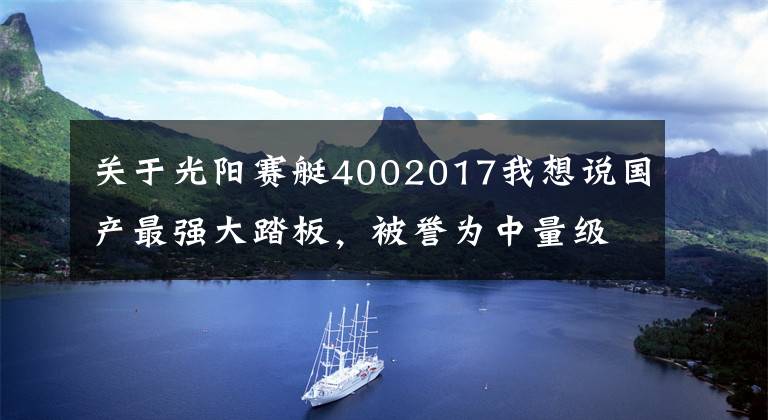 关于光阳赛艇4002017我想说国产最强大踏板，被誉为中量级